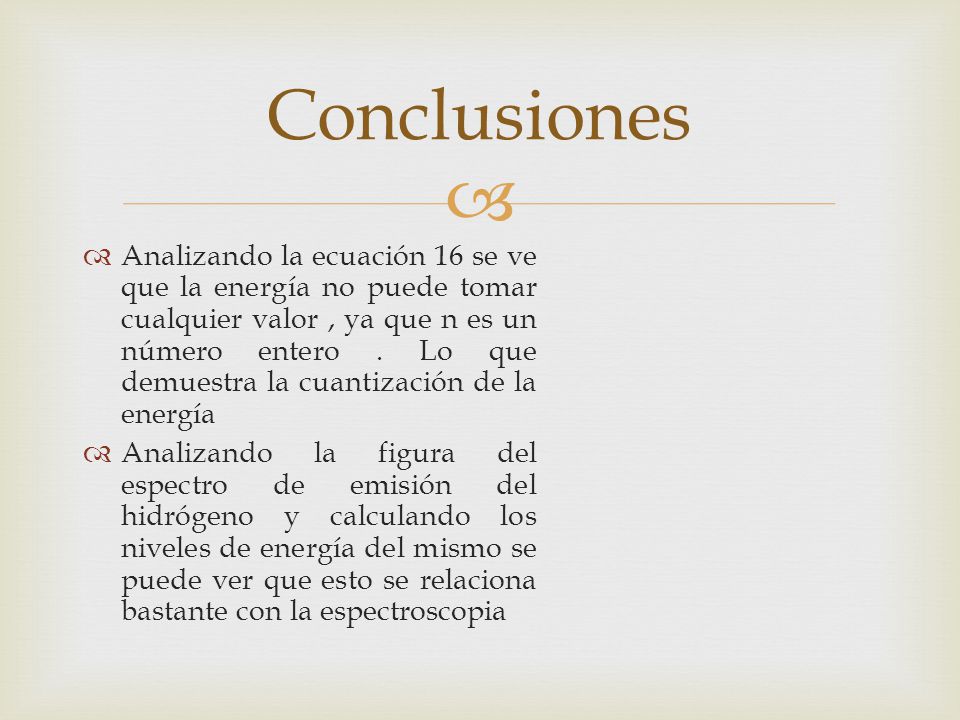 Conclusiones

Analizando la ecuación 16 se ve que la energía no puede tomar cualquier valor , ya que n es un número entero . Lo que demuestra la cuantización de la energía

Analizando la figura del espectro de emisión del hidrógeno y calculando los niveles de energía del mismo se puede ver que esto se relaciona bastante con la espectroscopia